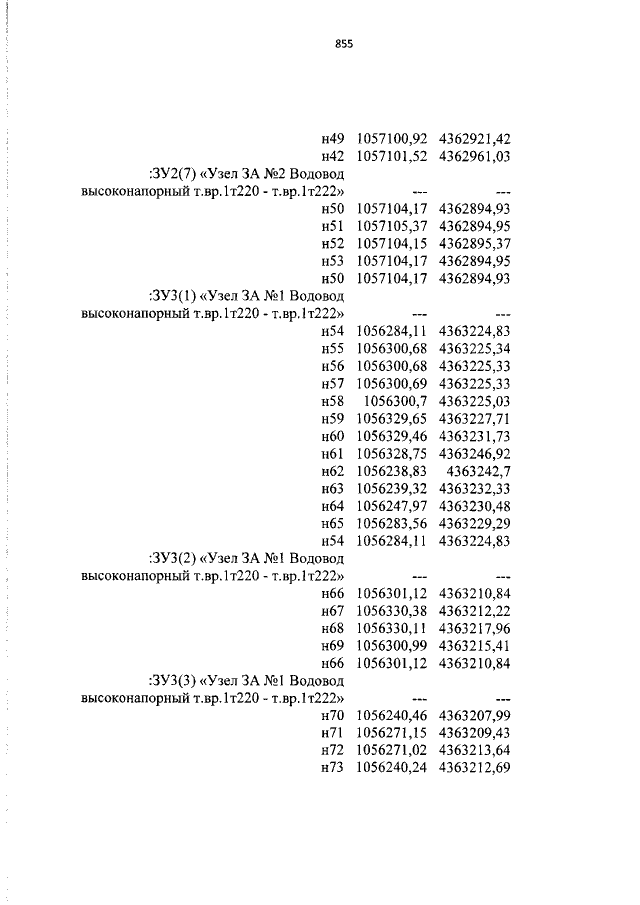 855

| | | |
|---|---|---|
| н49 | 1057100,92 | 4362921,42 |
| н42 | 1057101,52 | 4362961,03 |
| :ЗУ2(7) «Узел ЗА №2 Водовод высоконапорный т.вр.1т220 - т.вр.1т222» | --- | --- |
| н50 | 1057104,17 | 4362894,93 |
| н51 | 1057105,37 | 4362894,95 |
| н52 | 1057104,15 | 4362895,37 |
| н53 | 1057104,17 | 4362894,95 |
| н50 | 1057104,17 | 4362894,93 |
| :ЗУ3(1) «Узел ЗА №1 Водовод высоконапорный т.вр.1т220 - т.вр.1т222» | --- | --- |
| н54 | 1056284,11 | 4363224,83 |
| н55 | 1056300,68 | 4363225,34 |
| н56 | 1056300,68 | 4363225,33 |
| н57 | 1056300,69 | 4363225,33 |
| н58 | 1056300,7 | 4363225,03 |
| н59 | 1056329,65 | 4363227,71 |
| н60 | 1056329,46 | 4363231,73 |
| н61 | 1056328,75 | 4363246,92 |
| н62 | 1056238,83 | 4363242,7 |
| н63 | 1056239,32 | 4363232,33 |
| н64 | 1056247,97 | 4363230,48 |
| н65 | 1056283,56 | 4363229,29 |
| н54 | 1056284,11 | 4363224,83 |
| :ЗУ3(2) «Узел ЗА №1 Водовод высоконапорный т.вр.1т220 - т.вр.1т222» | --- | --- |
| н66 | 1056301,12 | 4363210,84 |
| н67 | 1056330,38 | 4363212,22 |
| н68 | 1056330,11 | 4363217,96 |
| н69 | 1056300,99 | 4363215,41 |
| н66 | 1056301,12 | 4363210,84 |
| :ЗУ3(3) «Узел ЗА №1 Водовод высоконапорный т.вр.1т220 - т.вр.1т222» | --- | --- |
| н70 | 1056240,46 | 4363207,99 |
| н71 | 1056271,15 | 4363209,43 |
| н72 | 1056271,02 | 4363213,64 |
| н73 | 1056240,24 | 4363212,69 |